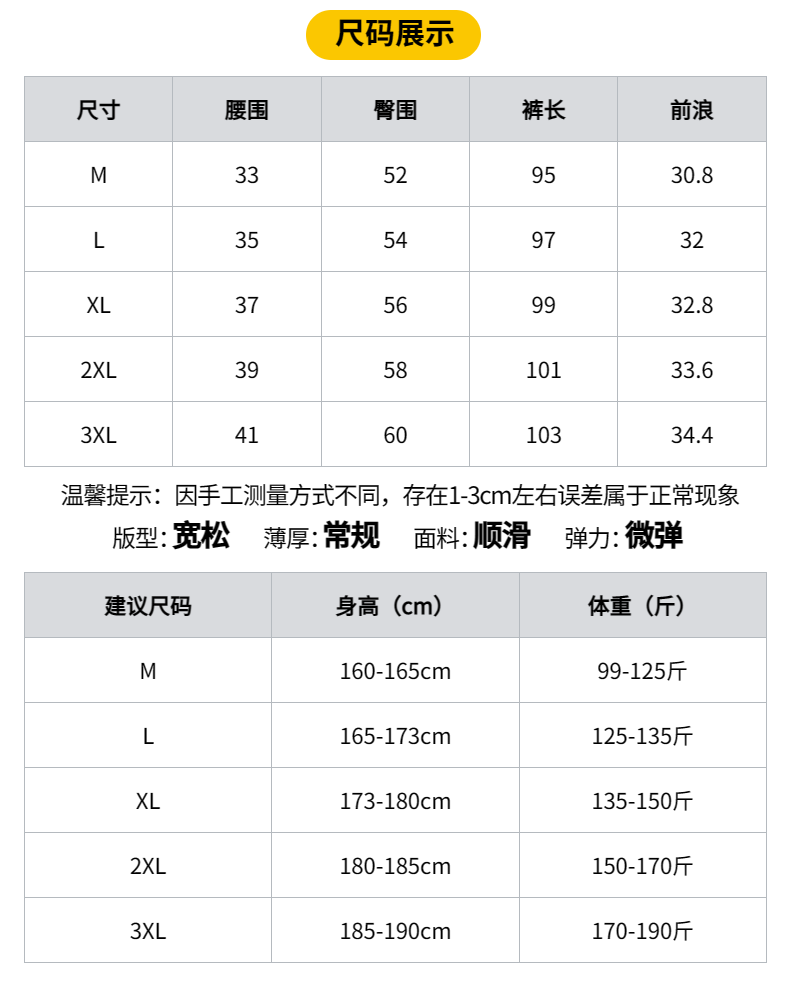 尺码展示

| 尺寸 | 腰围 | 臀围 | 裤长 | 前浪 |
|---|---|---|---|---|
| M | 33 | 52 | 95 | 30.8 |
| L | 35 | 54 | 97 | 32 |
| XL | 37 | 56 | 99 | 32.8 |
| 2XL | 39 | 58 | 101 | 33.6 |
| 3XL | 41 | 60 | 103 | 34.4 |

温馨提示：因手工测量方式不同，存在1-3cm左右误差属于正常现象

版型: 宽松 薄厚: 常规 面料: 顺滑 弹力: 微弹

| 建议尺码 | 身高（cm） | 体重（斤） |
|---|---|---|
| M | 160-165cm | 99-125斤 |
| L | 165-173cm | 125-135斤 |
| XL | 173-180cm | 135-150斤 |
| 2XL | 180-185cm | 150-170斤 |
| 3XL | 185-190cm | 170-190斤 |